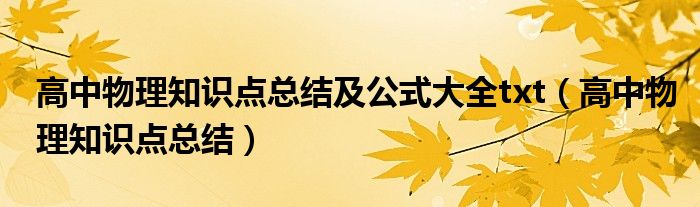 高中物理知识点总结及公式大全txt（高中物理知识点总结）